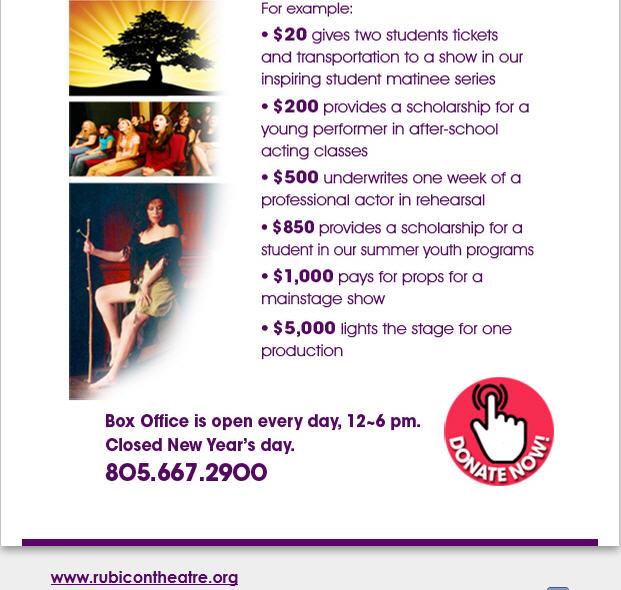 For example:

• $20 gives two students tickets and transportation to a show in our inspiring student matinee series

• $200 provides a scholarship for a young performer in after-school acting classes

• $500 underwrites one week of a professional actor in rehearsal

• $850 provides a scholarship for a student in our summer youth programs

• $1,000 pays for props for a mainstage show

• $5,000 lights the stage for one production

Box Office is open every day, 12~6 pm.
Closed New Year's day.
805.667.2900

DONATE NOW!

www.rubicontheatre.org